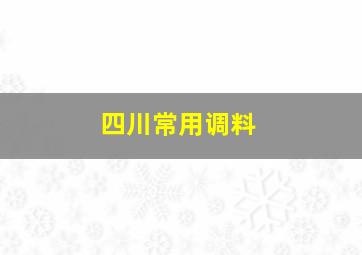 四川常用调料